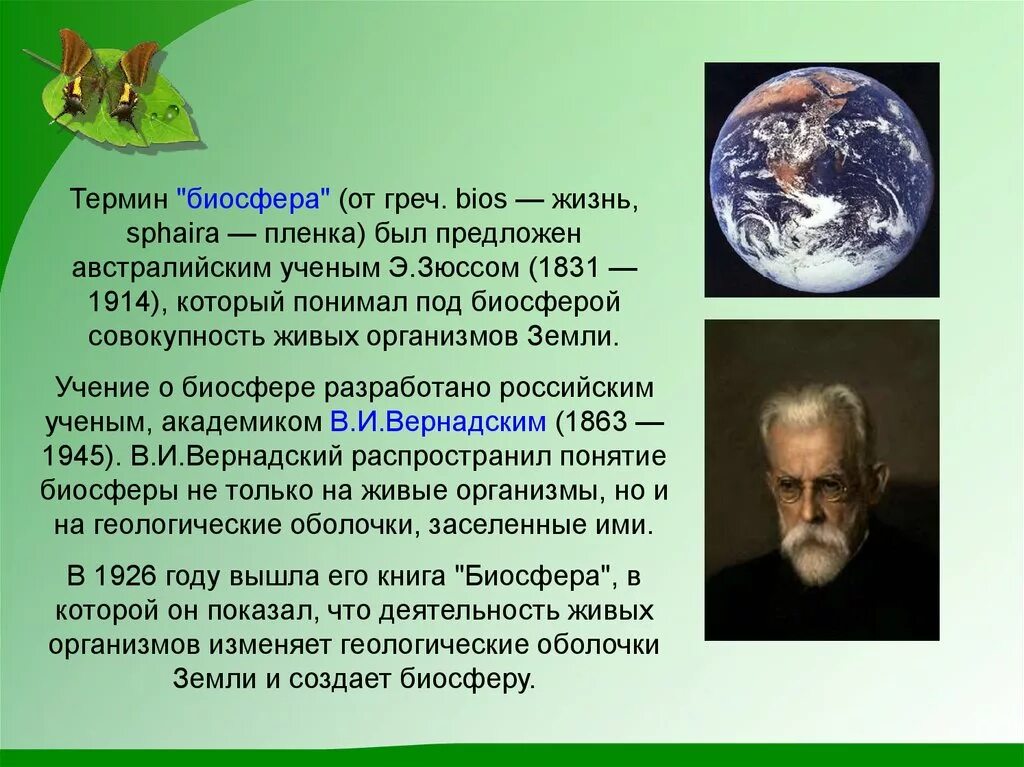 Термин "биосфера" (от греч. bios — жизнь, sphaira — пленка) был предложен австралийским ученым Э.Зюссом (1831 — 1914), который понимал под биосферой совокупность живых организмов Земли.

Учение о биосфере разработано российским ученым, академиком В.И.Вернадским (1863 — 1945). В.И.Вернадский распространил понятие биосферы не только на живые организмы, но и на геологические оболочки, заселенные ими.

В 1926 году вышла его книга "Биосфера", в которой он показал, что деятельность живых организмов изменяет геологические оболочки Земли и создает биосферу.